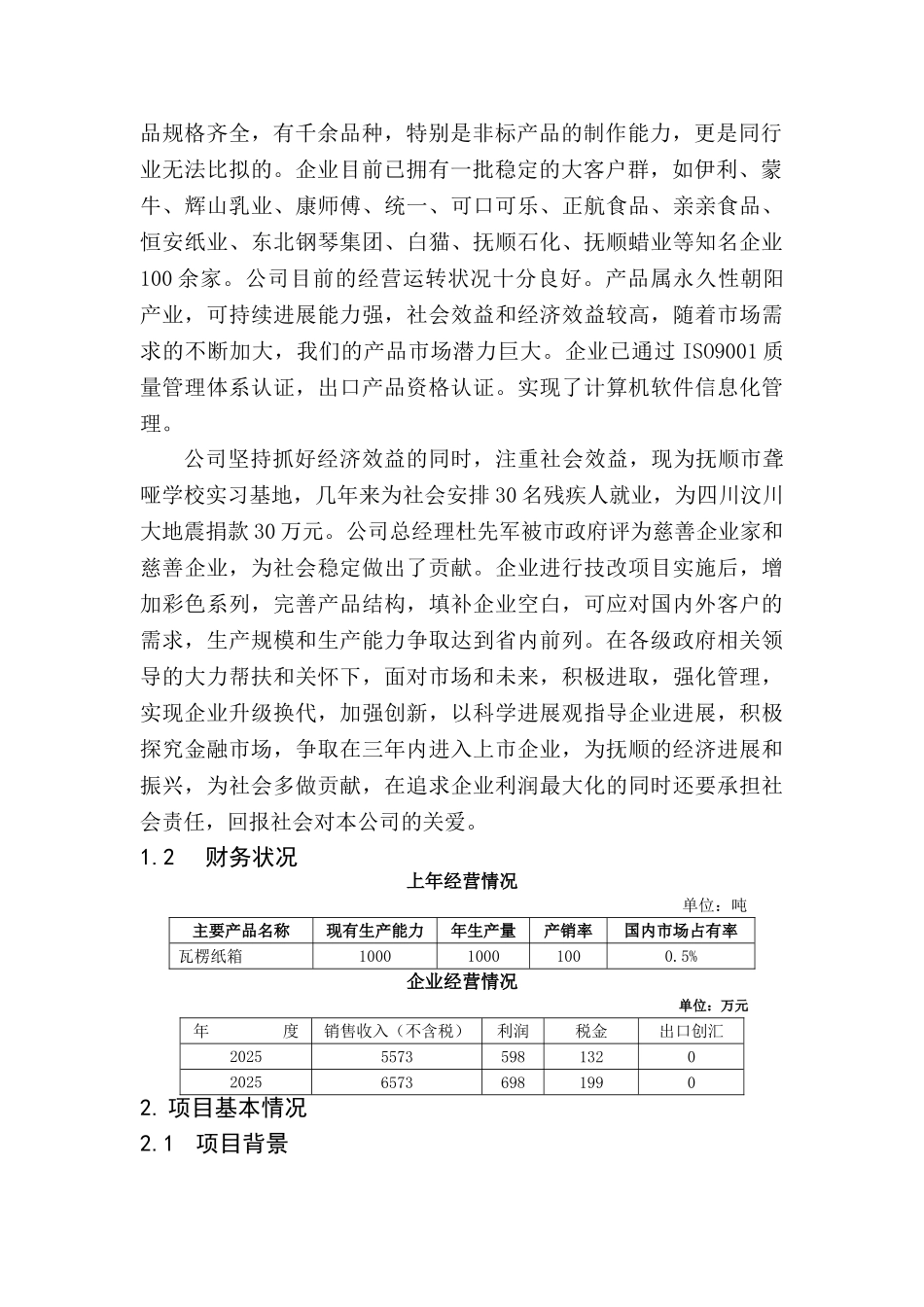 品规格齐全，有千余品种，特别是非标产品的制作能力，更是同行业无法比拟的。企业目前已拥有一批稳定的大客户群，如伊利、蒙牛、辉山乳业、康师傅、统一、可口可乐、正航食品、亲亲食品、恒安纸业、东北钢琴集团、白猫、抚顺石化、抚顺蜡业等知名企业100余家。公司目前的经营运转状况十分良好。产品属永久性朝阳产业，可持续进展能力强，社会效益和经济效益较高，随着市场需求的不断加大，我们的产品市场潜力巨大。企业已通过ISO9001质量管理体系认证，出口产品资格认证。实现了计算机软件信息化管理。

公司坚持抓好经济效益的同时，注重社会效益，现为抚顺市聋哑学校实习基地，几年来为社会安排30名残疾人就业，为四川汶川大地震捐款30万元。公司总经理杜先军被市政府评为慈善企业家和慈善企业，为社会稳定做出了贡献。企业进行技改项目实施后，增加彩色系列，完善产品结构，填补企业空白，可应对国内外客户的需求，生产规模和生产能力争取达到省内前列。在各级政府相关领导的大力帮扶和关怀下，面对市场和未来，积极进取，强化管理，实现企业升级换代，加强创新，以科学进展观指导企业进展，积极探究金融市场，争取在三年内进入上市企业，为抚顺的经济进展和振兴，为社会多做贡献，在追求企业利润最大化的同时还要承担社会责任，回报社会对本公司的关爱。

1.2 财务状况

上年经营情况

单位：吨

| 主要产品名称 | 现有生产能力 | 年生产量 | 产销率 | 国内市场占有率 |
|---|---|---|---|---|
| 瓦楞纸箱 | 1000 | 1000 | 100 | 0.5% |

企业经营情况

单位：万元

| 年 度 | 销售收入（不含税） | 利润 | 税金 | 出口创汇 |
|---|---|---|---|---|
| 2025 | 5573 | 598 | 132 | 0 |
| 2025 | 6573 | 698 | 199 | 0 |

2. 项目基本情况

2.1 项目背景